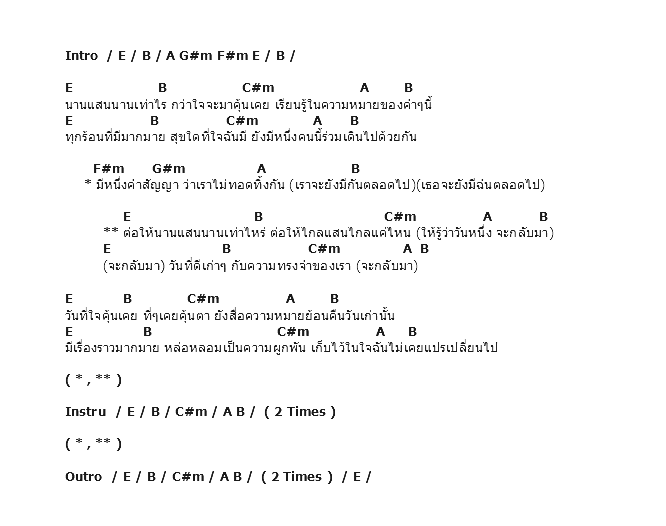 Intro / E / B / A G#m F#m E / B /

E B C#m A B
นานแสนนานเท่าไร กว่าใจจะมาคุ้นเคย เรียนรู้ในความหมายของคำๆนี้
E B C#m A B
ทุกร้อนที่มีมากมาย สุขใดที่ใจฉันมี ยังมีหนึ่งคนนี้ร่วมเดินไปด้วยกัน

F#m G#m A B
* มีหนึ่งคำสัญญา ว่าเราไม่ทอดทิ้งกัน (เราจะยังมีกันตลอดไป)(เธอจะยังมีฉันตลอดไป)

E B C#m A B
** ต่อให้นานแสนนานเท่าไหร่ ต่อให้ไกลแสนไกลแค่ไหน (ให้รู้ว่าวันหนึ่ง จะกลับมา)
E B C#m A B
(จะกลับมา) วันที่ดีเก่าๆ กับความทรงจำของเรา (จะกลับมา)

E B C#m A B
วันที่ใจคุ้นเคย ที่ๆเคยคุ้นตา ยังสื่อความหมายย้อนคืนวันเก่านั้น
E B C#m A B
มีเรื่องราวมากมาย หล่อหลอมเป็นความผูกพัน เก็บไว้ในใจฉันไม่เคยแปรเปลี่ยนไป

( * , ** )

Instru / E / B / C#m / A B / ( 2 Times )

( * , ** )

Outro / E / B / C#m / A B / ( 2 Times ) / E /